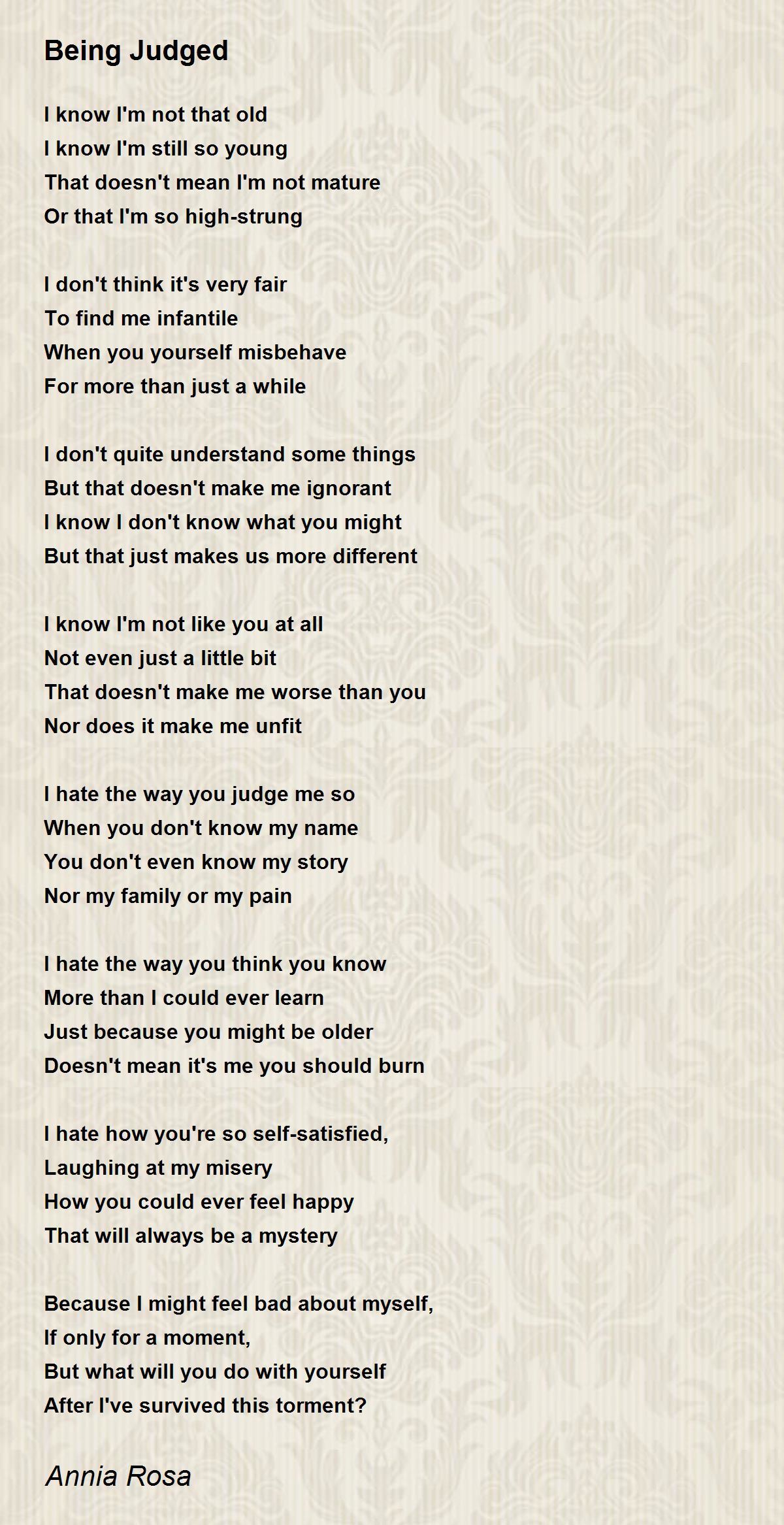 Being Judged

I know I'm not that old
I know I'm still so young
That doesn't mean I'm not mature
Or that I'm so high-strung

I don't think it's very fair
To find me infantile
When you yourself misbehave
For more than just a while

I don't quite understand some things
But that doesn't make me ignorant
I know I don't know what you might
But that just makes us more different

I know I'm not like you at all
Not even just a little bit
That doesn't make me worse than you
Nor does it make me unfit

I hate the way you judge me so
When you don't know my name
You don't even know my story
Nor my family or my pain

I hate the way you think you know
More than I could ever learn
Just because you might be older
Doesn't mean it's me you should burn

I hate how you're so self-satisfied,
Laughing at my misery
How you could ever feel happy
That will always be a mystery

Because I might feel bad about myself,
If only for a moment,
But what will you do with yourself
After I've survived this torment?

Annia Rosa